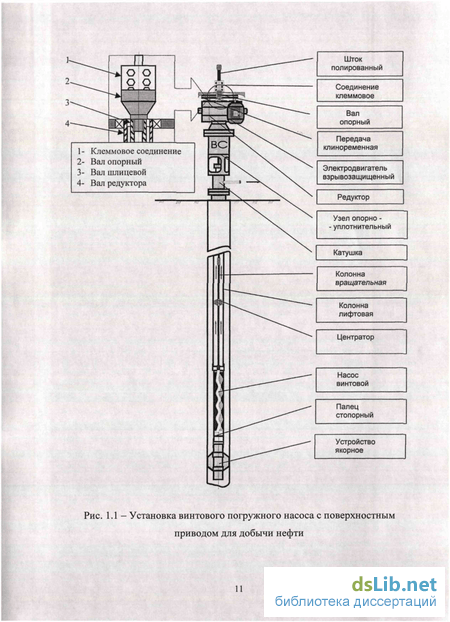 1
2
3
4

1- Клеммовое соединение
2- Вал опорный
3- Вал шлицевой
4- Вал редуктора

ВС

Шток полированный

Соединение клеммовое

Вал опорный

Передача клиноременная

Электродвигатель взрывозащищенный

Редуктор

Узел опорно - - уплотнительный

Катушка

Колонна вращательная

Колонна лифтовая

Центратор

Насос винтовой

Палец стопорный

Устройство якорное

Рис. 1.1 – Установка винтового погружного насоса с поверхностным приводом для добычи нефти

11

dsLib.net
библиотека диссертаций